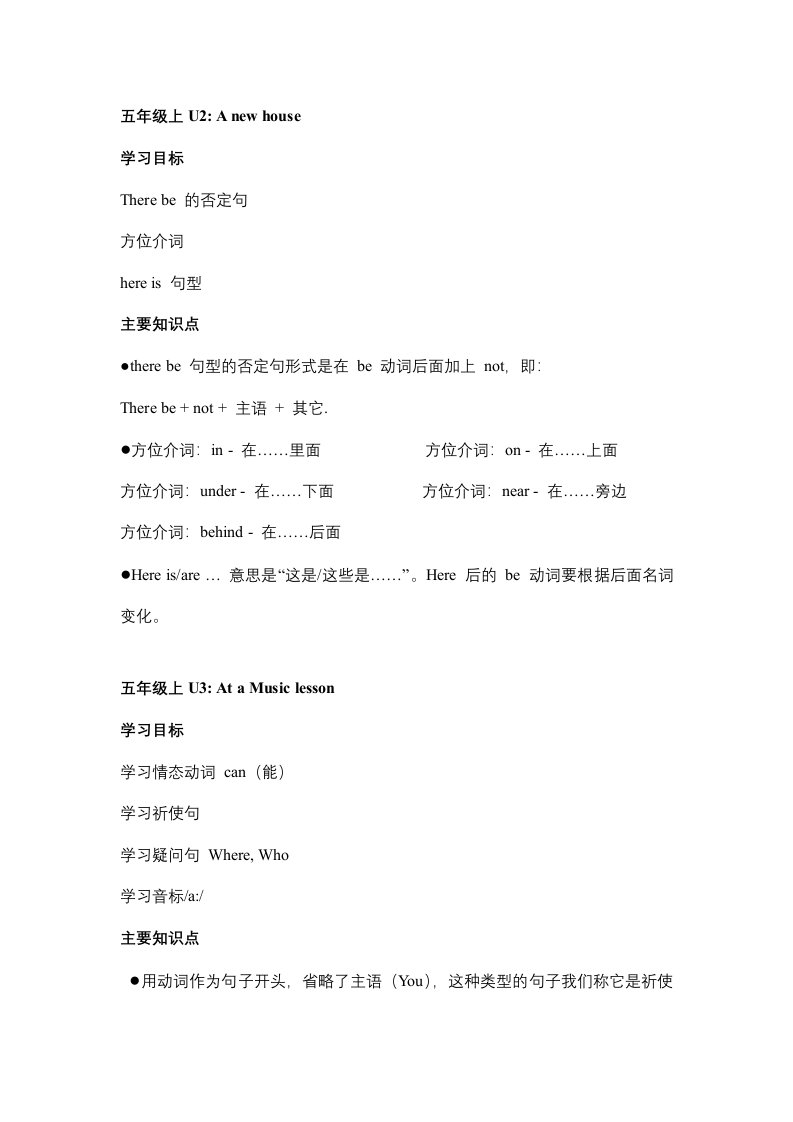 五年级上 U2: A new house

学习目标

There be 的否定句

方位介词

here is 句型

主要知识点

●there be 句型的否定句形式是在 be 动词后面加上 not，即：

There be + not + 主语 + 其它.

●方位介词：in - 在……里面 方位介词：on - 在……上面

方位介词：under - 在……下面 方位介词：near - 在……旁边

方位介词：behind - 在……后面

●Here is/are … 意思是“这是/这些是……”。Here 后的 be 动词要根据后面名词变化。

五年级上 U3: At a Music lesson

学习目标

学习情态动词 can（能）

学习祈使句

学习疑问句 Where, Who

学习音标/a:/

主要知识点

●用动词作为句子开头，省略了主语（You），这种类型的句子我们称它是祈使